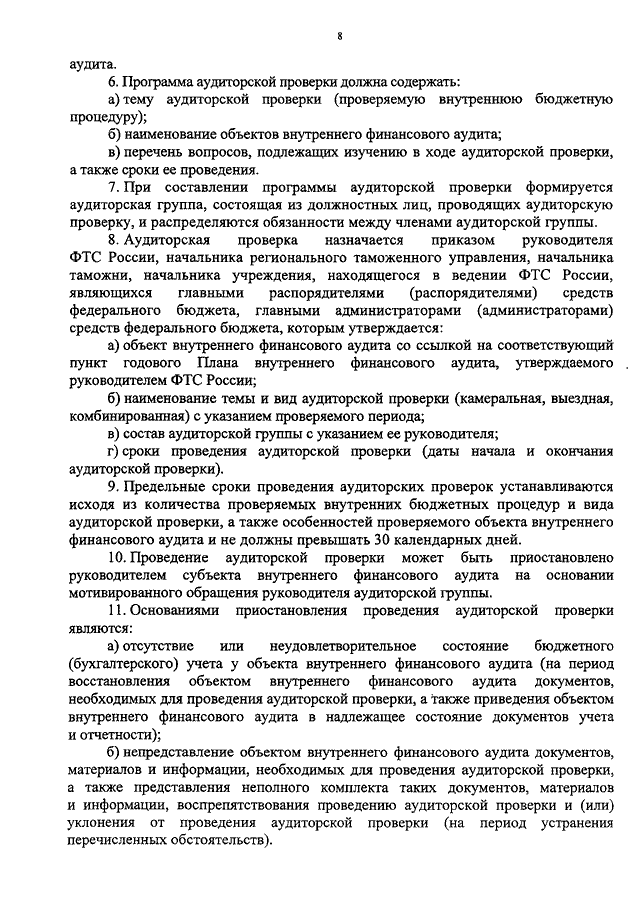 8

аудита.

6. Программа аудиторской проверки должна содержать:

а) тему аудиторской проверки (проверяемую внутреннюю бюджетную процедуру);

б) наименование объектов внутреннего финансового аудита;

в) перечень вопросов, подлежащих изучению в ходе аудиторской проверки, а также сроки ее проведения.

7. При составлении программы аудиторской проверки формируется аудиторская группа, состоящая из должностных лиц, проводящих аудиторскую проверку, и распределяются обязанности между членами аудиторской группы.

8. Аудиторская проверка назначается приказом руководителя ФТС России, начальника регионального таможенного управления, начальника таможни, начальника учреждения, находящегося в ведении ФТС России, являющихся главными распорядителями (распорядителями) средств федерального бюджета, главными администраторами (администраторами) средств федерального бюджета, которым утверждается:

а) объект внутреннего финансового аудита со ссылкой на соответствующий пункт годового Плана внутреннего финансового аудита, утверждаемого руководителем ФТС России;

б) наименование темы и вид аудиторской проверки (камеральная, выездная, комбинированная) с указанием проверяемого периода;

в) состав аудиторской группы с указанием ее руководителя;

г) сроки проведения аудиторской проверки (даты начала и окончания аудиторской проверки).

9. Предельные сроки проведения аудиторских проверок устанавливаются исходя из количества проверяемых внутренних бюджетных процедур и вида аудиторской проверки, а также особенностей проверяемого объекта внутреннего финансового аудита и не должны превышать 30 календарных дней.

10. Проведение аудиторской проверки может быть приостановлено руководителем субъекта внутреннего финансового аудита на основании мотивированного обращения руководителя аудиторской группы.

11. Основаниями приостановления проведения аудиторской проверки являются:

а) отсутствие или неудовлетворительное состояние бюджетного (бухгалтерского) учета у объекта внутреннего финансового аудита (на период восстановления объектом внутреннего финансового аудита документов, необходимых для проведения аудиторской проверки, а также приведения объектом внутреннего финансового аудита в надлежащее состояние документов учета и отчетности);

б) непредставление объектом внутреннего финансового аудита документов, материалов и информации, необходимых для проведения аудиторской проверки, а также представления неполного комплекта таких документов, материалов и информации, воспрепятствования проведению аудиторской проверки и (или) уклонения от проведения аудиторской проверки (на период устранения перечисленных обстоятельств).